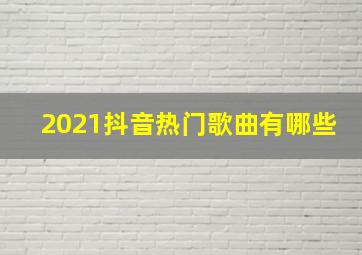 2021抖音热门歌曲有哪些